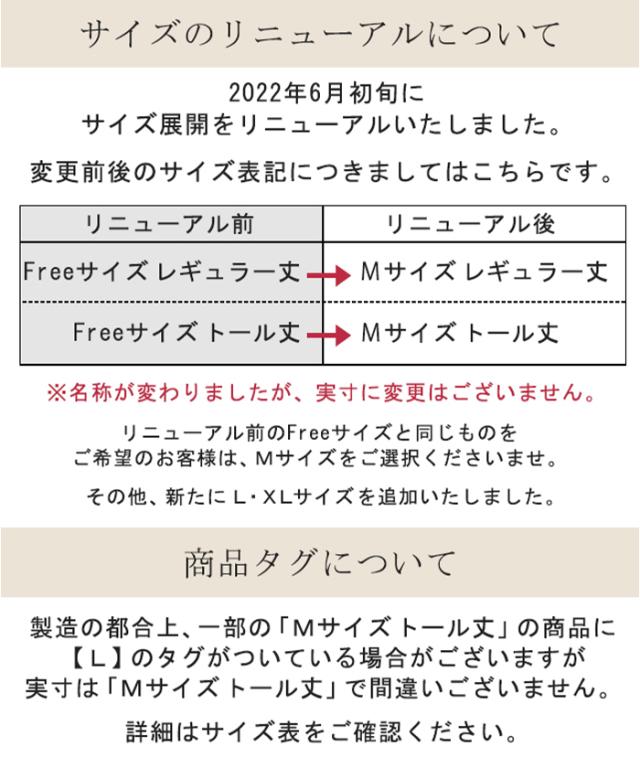 サイズのリニューアルについて

2022年6月初旬に
サイズ展開をリニューアルいたしました。

変更前後のサイズ表記につきましてはこちらです。

| リニューアル前 | リニューアル後 |
|---|---|
| Freeサイズ レギュラー丈 → | Mサイズ レギュラー丈 |
| Freeサイズ トール丈 → | Mサイズ トール丈 |

※名称が変わりましたが、実寸に変更はございません。

リニューアル前のFreeサイズと同じものを
ご希望のお客様は、Mサイズをご選択くださいませ。

その他、新たにL･XLサイズを追加いたしました。

商品タグについて

製造の都合上、一部の「Mサイズ トール丈」の商品に
【L】のタグがついている場合がございますが
実寸は「Mサイズ トール丈」で間違いございません。

詳細はサイズ表をご確認ください。